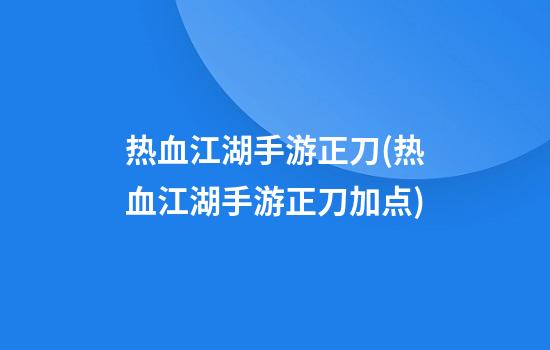 热血江湖手游正刀(热血江湖手游正刀加点)